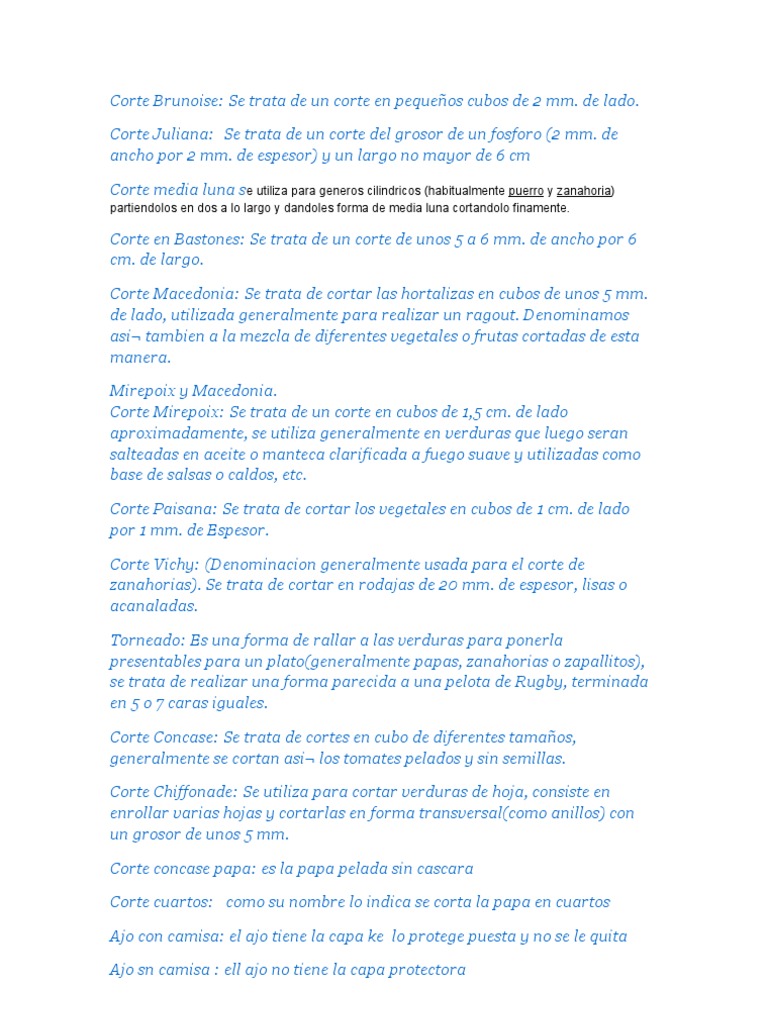 Corte Brunoise: Se trata de un corte en pequeños cubos de 2 mm. de lado.

Corte Juliana: Se trata de un corte del grosor de un fosforo (2 mm. de ancho por 2 mm. de espesor) y un largo no mayor de 6 cm

Corte media luna se utiliza para generos cilindricos (habitualmente puerro y zanahoria) partiendolos en dos a lo largo y dandoles forma de media luna cortandolo finamente.

Corte en Bastones: Se trata de un corte de unos 5 a 6 mm. de ancho por 6 cm. de largo.

Corte Macedonia: Se trata de cortar las hortalizas en cubos de unos 5 mm. de lado, utilizada generalmente para realizar un ragout. Denominamos asi¬ tambien a la mezcla de diferentes vegetales o frutas cortadas de esta manera.

Mirepoix y Macedonia.
Corte Mirepoix: Se trata de un corte en cubos de 1,5 cm. de lado aproximadamente, se utiliza generalmente en verduras que luego seran salteadas en aceite o manteca clarificada a fuego suave y utilizadas como base de salsas o caldos, etc.

Corte Paisana: Se trata de cortar los vegetales en cubos de 1 cm. de lado por 1 mm. de Espesor.

Corte Vichy: (Denominacion generalmente usada para el corte de zanahorias). Se trata de cortar en rodajas de 20 mm. de espesor, lisas o acanaladas.

Torneado: Es una forma de rallar a las verduras para ponerla presentables para un plato(generalmente papas, zanahorias o zapallitos), se trata de realizar una forma parecida a una pelota de Rugby, terminada en 5 o 7 caras iguales.

Corte Concase: Se trata de cortes en cubo de diferentes tamaños, generalmente se cortan asi¬ los tomates pelados y sin semillas.

Corte Chiffonade: Se utiliza para cortar verduras de hoja, consiste en enrollar varias hojas y cortarlas en forma transversal(como anillos) con un grosor de unos 5 mm.

Corte concase papa: es la papa pelada sin cascara

Corte cuartos: como su nombre lo indica se corta la papa en cuartos

Ajo con camisa: el ajo tiene la capa ke lo protege puesta y no se le quita

Ajo sn camisa : ell ajo no tiene la capa protectora